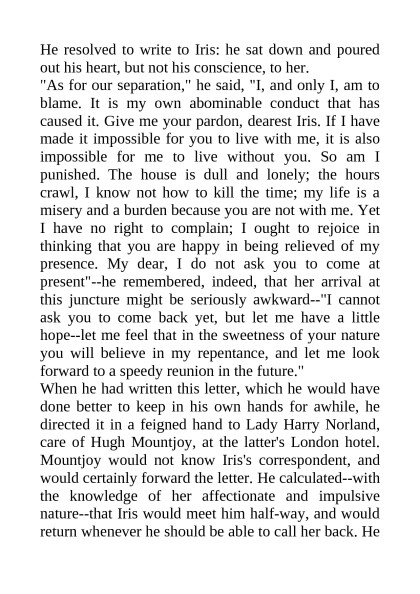 He resolved to write to Iris: he sat down and poured out his heart, but not his conscience, to her.
"As for our separation," he said, "I, and only I, am to blame. It is my own abominable conduct that has caused it. Give me your pardon, dearest Iris. If I have made it impossible for you to live with me, it is also impossible for me to live without you. So am I punished. The house is dull and lonely; the hours crawl, I know not how to kill the time; my life is a misery and a burden because you are not with me. Yet I have no right to complain; I ought to rejoice in thinking that you are happy in being relieved of my presence. My dear, I do not ask you to come at present"--he remembered, indeed, that her arrival at this juncture might be seriously awkward--"I cannot ask you to come back yet, but let me have a little hope--let me feel that in the sweetness of your nature you will believe in my repentance, and let me look forward to a speedy reunion in the future."
When he had written this letter, which he would have done better to keep in his own hands for awhile, he directed it in a feigned hand to Lady Harry Norland, care of Hugh Mountjoy, at the latter's London hotel. Mountjoy would not know Iris's correspondent, and would certainly forward the letter. He calculated--with the knowledge of her affectionate and impulsive nature--that Iris would meet him half-way, and would return whenever he should be able to call her back. He